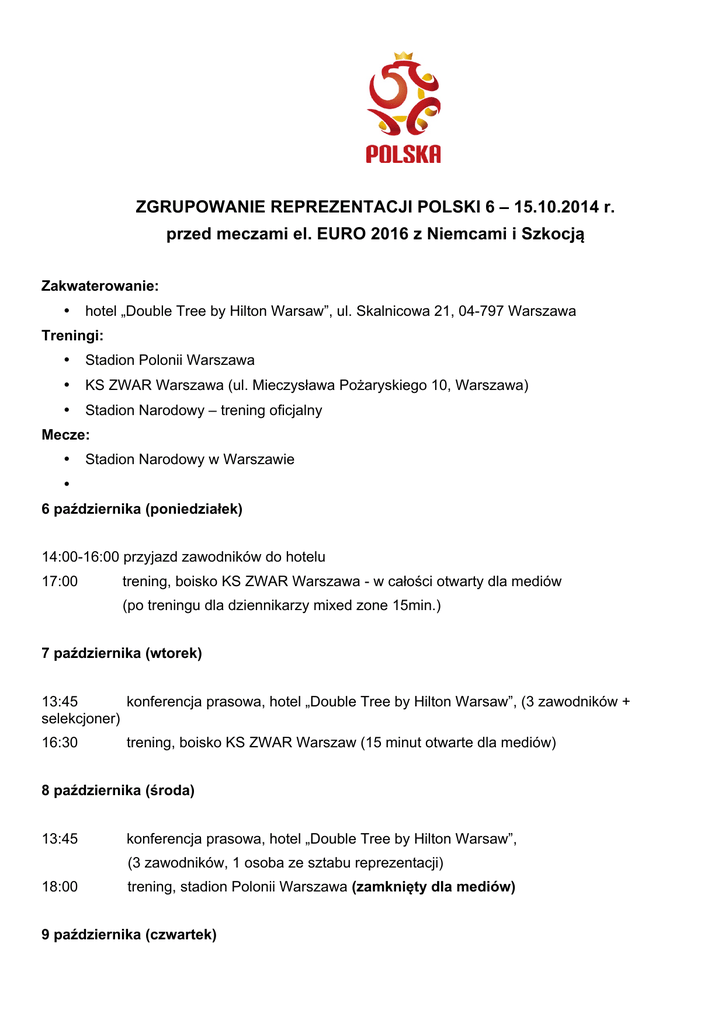 POLSKA

ZGRUPOWANIE REPREZENTACJI POLSKI 6 – 15.10.2014 r.
przed meczami el. EURO 2016 z Niemcami i Szkocją

Zakwaterowanie:
• hotel „Double Tree by Hilton Warsaw", ul. Skalnicowa 21, 04-797 Warszawa

Treningi:
• Stadion Polonii Warszawa
• KS ZWAR Warszawa (ul. Mieczysława Pożaryskiego 10, Warszawa)
• Stadion Narodowy – trening oficjalny

Mecze:
• Stadion Narodowy w Warszawie
•

6 października (poniedziałek)

14:00-16:00 przyjazd zawodników do hotelu
17:00 trening, boisko KS ZWAR Warszawa - w całości otwarty dla mediów
(po treningu dla dziennikarzy mixed zone 15min.)

7 października (wtorek)

13:45 konferencja prasowa, hotel „Double Tree by Hilton Warsaw", (3 zawodników + selekcjoner)
16:30 trening, boisko KS ZWAR Warszaw (15 minut otwarte dla mediów)

8 października (środa)

13:45 konferencja prasowa, hotel „Double Tree by Hilton Warsaw",
(3 zawodników, 1 osoba ze sztabu reprezentacji)
18:00 trening, stadion Polonii Warszawa (zamknięty dla mediów)

9 października (czwartek)